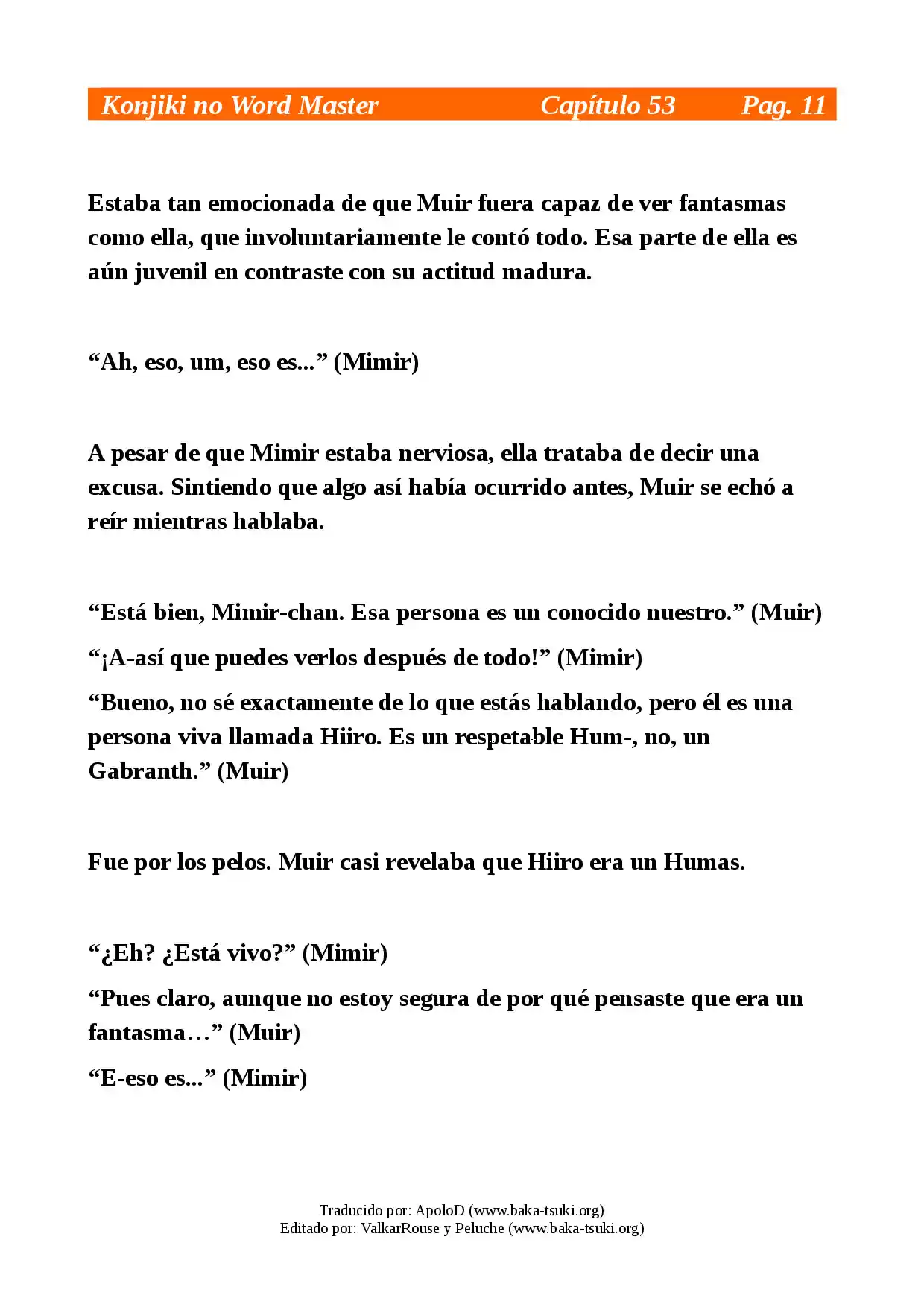 Konjiki no Word Master Capítulo 53 Pag. 11

Estaba tan emocionada de que Muir fuera capaz de ver fantasmas como ella, que involuntariamente le contó todo. Esa parte de ella es aún juvenil en contraste con su actitud madura.

“Ah, eso, um, eso es...” (Mimir)

A pesar de que Mimir estaba nerviosa, ella trataba de decir una excusa. Sintiendo que algo así había ocurrido antes, Muir se echó a reír mientras hablaba.

“Está bien, Mimir-chan. Esa persona es un conocido nuestro.” (Muir)

“¡A-así que puedes verlos después de todo!” (Mimir)

“Bueno, no sé exactamente de lo que estás hablando, pero él es una persona viva llamada Hiiro. Es un respetable Hum-, no, un Gabranth.” (Muir)

Fue por los pelos. Muir casi revelaba que Hiiro era un Humas.

“¿Eh? ¿Está vivo?” (Mimir)

“Pues claro, aunque no estoy segura de por qué pensaste que era un fantasma…” (Muir)

“E-eso es...” (Mimir)

Traducido por: ApoloD (www.baka-tsuki.org)
Editado por: ValkarRouse y Peluche (www.baka-tsuki.org)